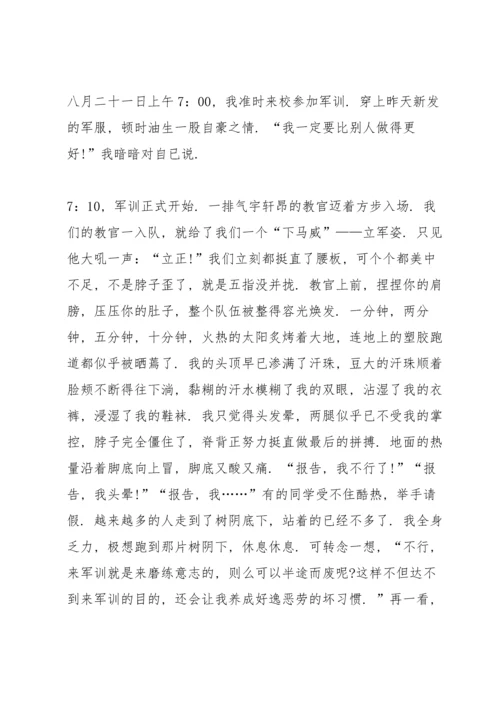 八月二十一日上午7：00，我准时来校参加军训．穿上昨天新发的军服，顿时油生一股自豪之情．“我一定要比别人做得更好!”我暗暗对自已说．

7：10，军训正式开始．一排气宇轩昂的教官迈着方步入场．我们的教官一入队，就给了我们一个“下马威”——立军姿．只见他大吼一声：“立正!”我们立刻都挺直了腰板，可个个都美中不足，不是脖子歪了，就是五指没并拢．教官上前，捏捏你的肩膀，压压你的肚子，整个队伍被整得容光焕发．一分钟，两分钟，五分钟，十分钟，火热的太阳炙烤着大地，连地上的塑胶跑道都似乎被晒蔫了．我的头顶早已渗满了汗珠，豆大的汗珠顺着脸颊不断得往下淌，黏糊的汗水模糊了我的双眼，沾湿了我的衣裤，浸湿了我的鞋袜．我只觉得头发晕，两腿似乎已不受我的掌控，脖子完全僵住了，脊背正努力挺直做最后的拼搏．地面的热量沿着脚底向上冒，脚底又酸又痛．“报告，我不行了!”“报告，我头晕!”“报告，我……”有的同学受不住酷热，举手请假．越来越多的人走到了树阴底下，站着的已经不多了．我全身乏力，极想跑到那片树阴下，休息休息．可转念一想，“不行，来军训就是来磨练意志的，则么可以半途而废呢?这样不但达不到来军训的目的，还会让我养成好逸恶劳的坏习惯．”再一看，